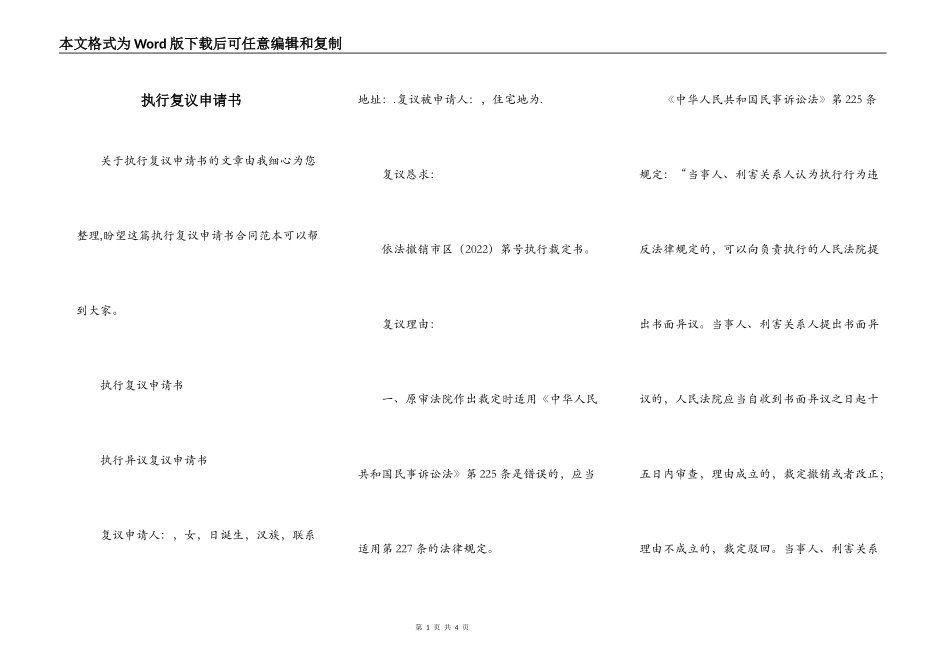 本文格式为Word版下载后可任意编辑和复制

执行复议申请书

关于执行复议申请书的文章由我细心为您整理,盼望这篇执行复议申请书合同范本可以帮到大家。

执行复议申请书

执行异议复议申请书

复议申请人：，女，日诞生，汉族，联系地址：.复议被申请人：，住宅地为.

复议恳求：

依法撤销市区（2022）第号执行裁定书。

复议理由：

一、原审法院作出裁定时适用《中华人民共和国民事诉讼法》第225条是错误的，应当适用第227条的法律规定。

《中华人民共和国民事诉讼法》第225条规定：“当事人、利害关系人认为执行行为违反法律规定的，可以向负责执行的人民法院提出书面异议。当事人、利害关系人提出书面异议的，人民法院应当自收到书面异议之日起十五日内审查，理由成立的，裁定撤销或者改正；理由不成立的，裁定驳回。当事人、利害关系

第 1 页 共 4 页